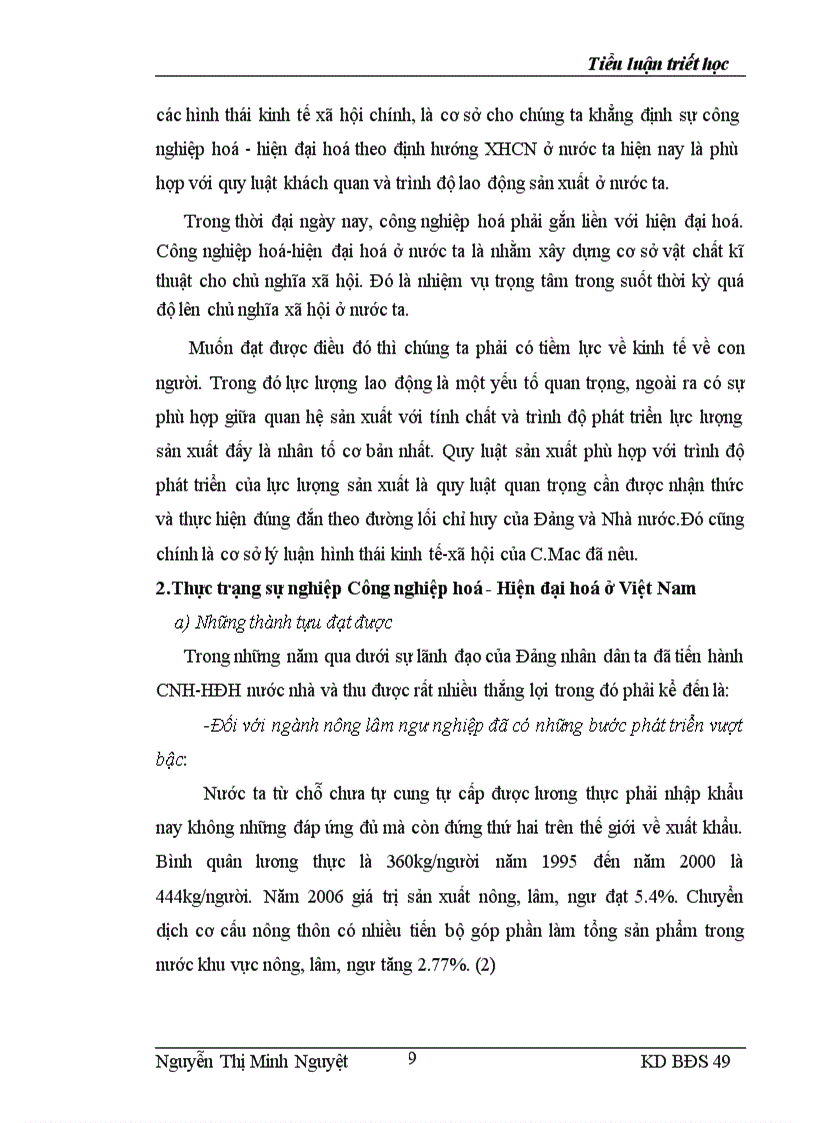 Tiểu luận triết học

các hình thái kinh tế xã hội chính, là cơ sở cho chúng ta khẳng định sự công nghiệp hoá - hiện đại hoá theo định hướng XHCN ở nước ta hiện nay là phù hợp với quy luật khách quan và trình độ lao động sản xuất ở nước ta.

Trong thời đại ngày nay, công nghiệp hoá phải gắn liền với hiện đại hoá. Công nghiệp hoá-hiện đại hoá ở nước ta là nhằm xây dựng cơ sở vật chất kĩ thuật cho chủ nghĩa xã hội. Đó là nhiệm vụ trọng tâm trong suốt thời kỳ quá độ lên chủ nghĩa xã hội ở nước ta.

Muốn đạt được điều đó thì chúng ta phải có tiềm lực về kinh tế về con người. Trong đó lực lượng lao động là một yếu tố quan trọng, ngoài ra có sự phù hợp giữa quan hệ sản xuất với tính chất và trình độ phát triển lực lượng sản xuất đấy là nhân tố cơ bản nhất. Quy luật sản xuất phù hợp với trình độ phát triển của lực lượng sản xuất là quy luật quan trọng cần được nhận thức và thực hiện đúng đắn theo đường lối chỉ huy của Đảng và Nhà nước.Đó cũng chính là cơ sở lý luận hình thái kinh tế-xã hội của C.Mac đã nêu.

2.Thực trạng sự nghiệp Công nghiệp hoá - Hiện đại hoá ở Việt Nam

a) Những thành tựu đạt được

Trong những năm qua dưới sự lãnh đạo của Đảng nhân dân ta đã tiến hành CNH-HĐH nước nhà và thu được rất nhiều thắng lợi trong đó phải kể đến là:

-Đối với ngành nông lâm ngư nghiệp đã có những bước phát triển vượt bậc:

Nước ta từ chỗ chưa tự cung tự cấp được lương thực phải nhập khẩu nay không những đáp ứng đủ mà còn đứng thứ hai trên thế giới về xuất khẩu. Bình quân lương thực là 360kg/người năm 1995 đến năm 2000 là 444kg/người. Năm 2006 giá trị sản xuất nông, lâm, ngư đạt 5.4%. Chuyển dịch cơ cấu nông thôn có nhiều tiến bộ góp phần làm tổng sản phẩm trong nước khu vực nông, lâm, ngư tăng 2.77%. (2)

Nguyễn Thị Minh Nguyệt 9 KD BĐS 49